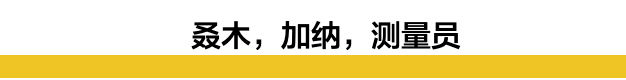 叒木，加纳，测量员